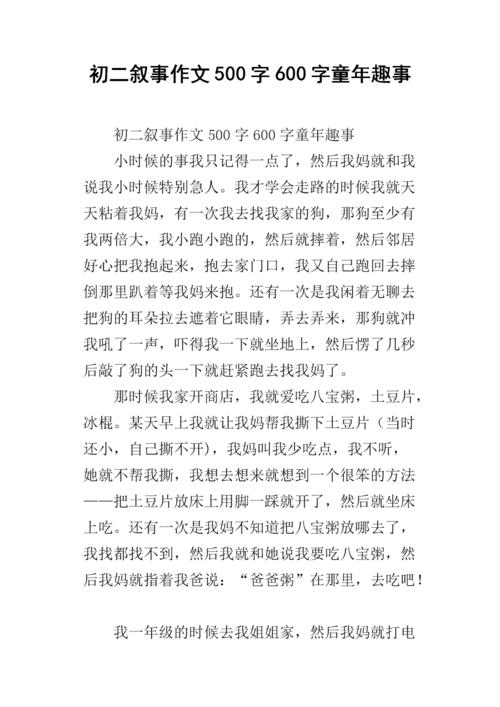 初二叙事作文500字600字童年趣事

初二叙事作文500字600字童年趣事

小时候的事我只记得一点了，然后我妈就和我说我小时候特别急人。我才学会走路的时候我就天天粘着我妈，有一次我去找我家的狗，那狗至少有我两倍大，我小跑小跑的，然后就摔着，然后邻居好心把我抱起来，抱去家门口，我又自己跑回去摔倒那里趴着等我妈来抱。还有一次是我闲着无聊去把狗的耳朵拉去遮着它眼睛，弄去弄来，那狗就冲我吼了一声，吓得我一下就坐地上，然后愣了几秒后敲了狗的头一下就赶紧跑去找我妈了。

那时候我家开商店，我就爱吃八宝粥，土豆片，冰棍。某天早上我就让我妈帮我撕下土豆片（当时还小，自己撕不开），我妈叫我少吃点，我不听，她就不帮我撕，我想去想来就想到一个很笨的方法——把土豆片放床上用脚一踩就开了，然后就坐床上吃。还有一次是我妈不知道把八宝粥放哪去了，我找都找不到，然后我就和她说我要吃八宝粥，然后我妈就指着我爸说：“爸爸粥”在那里，去吃吧！

我一年级的时候去我姐姐家，然后我妈就打电